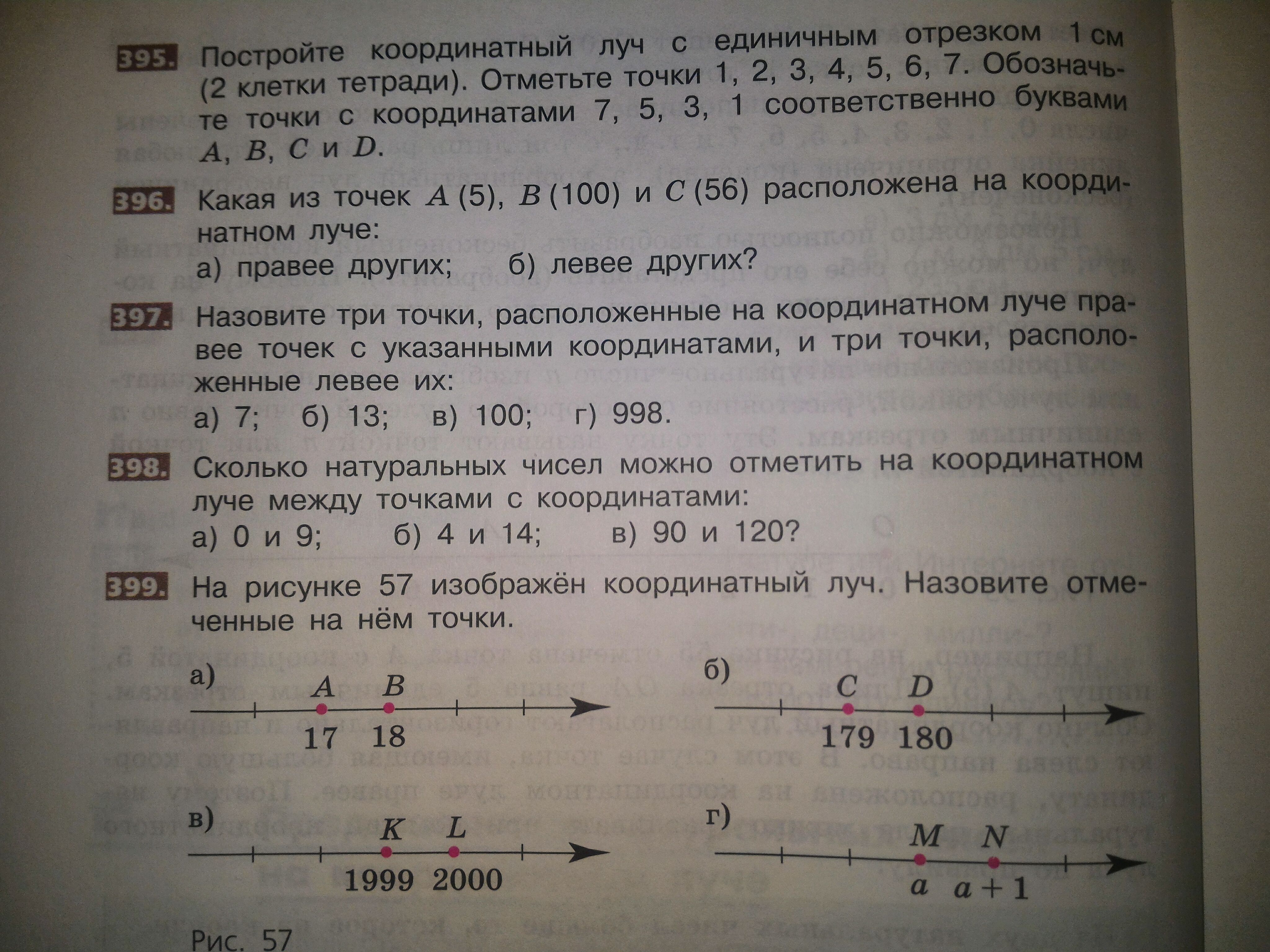 395. Постройте координатный луч с единичным отрезком 1 см (2 клетки тетради). Отметьте точки 1, 2, 3, 4, 5, 6, 7. Обозначьте точки с координатами 7, 5, 3, 1 соответственно буквами $A$, $B$, $C$ и $D$.

396. Какая из точек $A$ (5), $B$ (100) и $C$ (56) расположена на координатном луче:

а) правее других; б) левее других?

397. Назовите три точки, расположенные на координатном луче правее точек с указанными координатами, и три точки, расположенные левее их:

а) 7; б) 13; в) 100; г) 998.

398. Сколько натуральных чисел можно отметить на координатном луче между точками с координатами:

а) 0 и 9; б) 4 и 14; в) 90 и 120?

399. На рисунке 57 изображён координатный луч. Назовите отмеченные на нём точки.

а) $A$ $B$ 17 18

б) $C$ $D$ 179 180

в) $K$ $L$ 1999 2000

г) $M$ $N$ $a$ $a+1$

Рис. 57